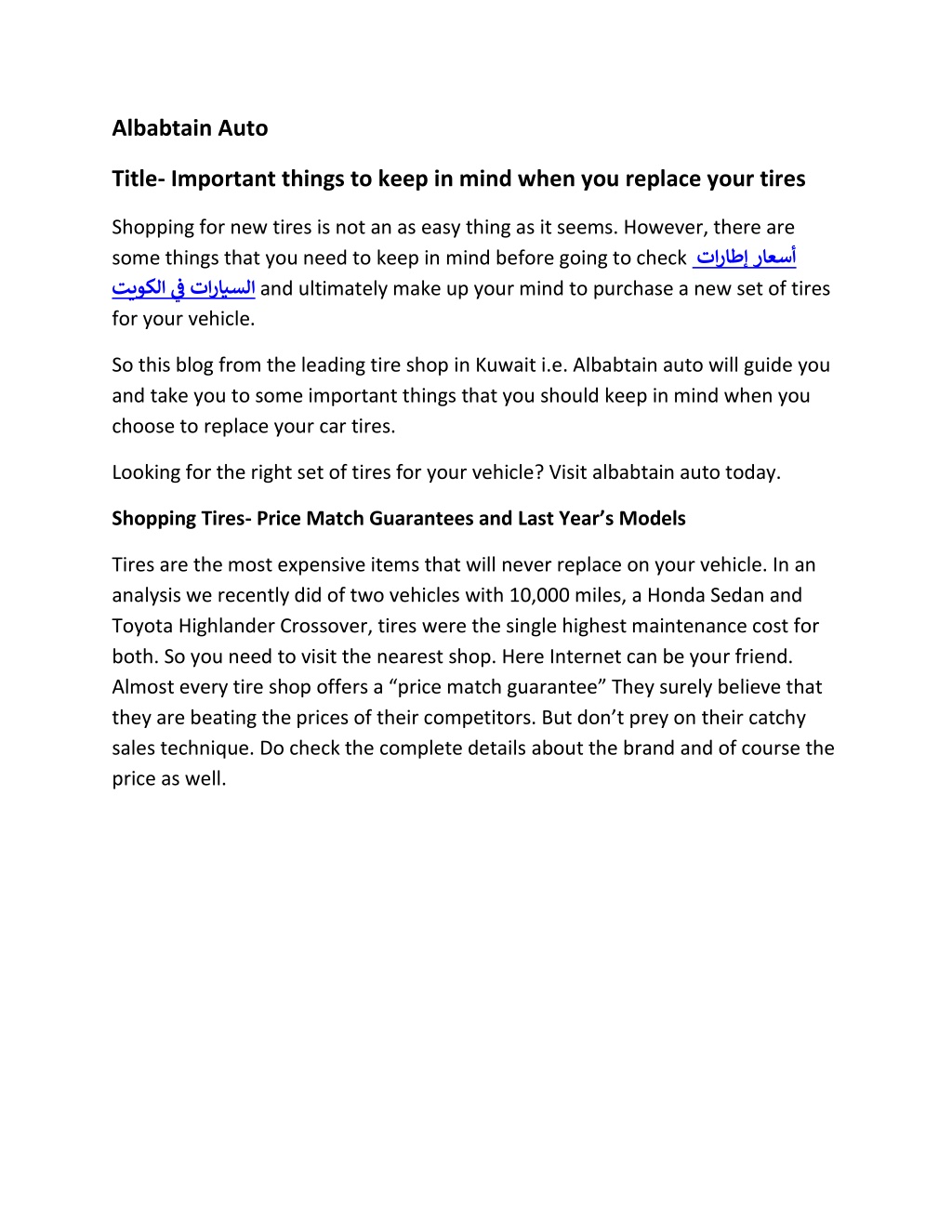 Albabtain Auto

Title- Important things to keep in mind when you replace your tires

Shopping for new tires is not an as easy thing as it seems. However, there are some things that you need to keep in mind before going to check أسعار إطارات السيارات في الكويت and ultimately make up your mind to purchase a new set of tires for your vehicle.

So this blog from the leading tire shop in Kuwait i.e. Albabtain auto will guide you and take you to some important things that you should keep in mind when you choose to replace your car tires.

Looking for the right set of tires for your vehicle? Visit albabtain auto today.

Shopping Tires- Price Match Guarantees and Last Year's Models

Tires are the most expensive items that will never replace on your vehicle. In an analysis we recently did of two vehicles with 10,000 miles, a Honda Sedan and Toyota Highlander Crossover, tires were the single highest maintenance cost for both. So you need to visit the nearest shop. Here Internet can be your friend. Almost every tire shop offers a "price match guarantee" They surely believe that they are beating the prices of their competitors. But don't prey on their catchy sales technique. Do check the complete details about the brand and of course the price as well.